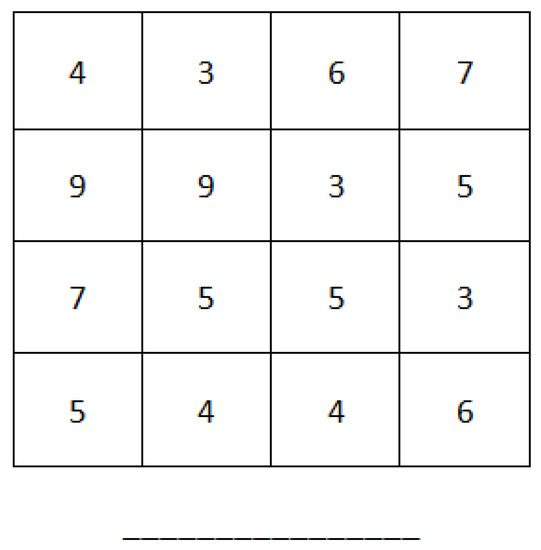 | 4 | 3 | 6 | 7 |
|---|---|---|---|
| 9 | 9 | 3 | 5 |
| 7 | 5 | 5 | 3 |
| 5 | 4 | 4 | 6 |

____________________